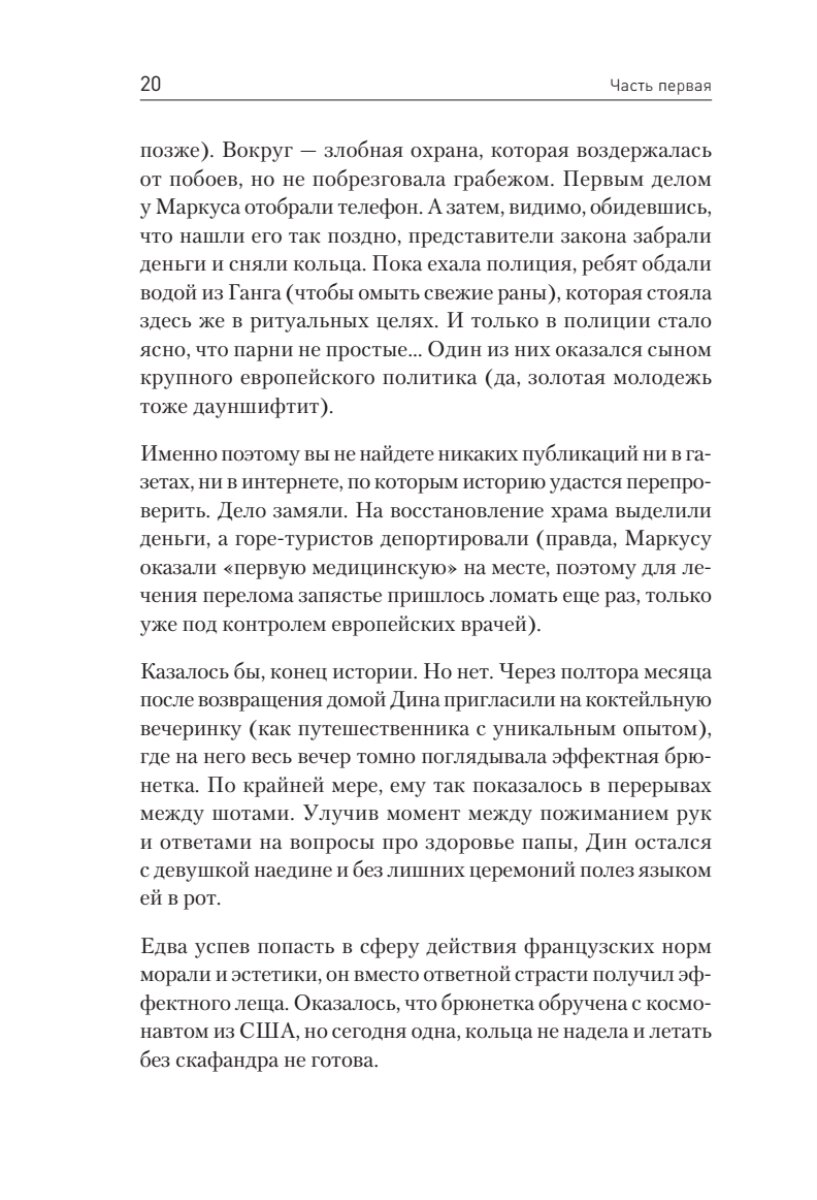 20 Часть первая

позже). Вокруг — злобная охрана, которая воздержалась от побоев, но не побрезговала грабежом. Первым делом у Маркуса отобрали телефон. А затем, видимо, обидевшись, что нашли его так поздно, представители закона забрали деньги и сняли кольца. Пока ехала полиция, ребят обдали водой из Ганга (чтобы омыть свежие раны), которая стояла здесь же в ритуальных целях. И только в полиции стало ясно, что парни не простые... Один из них оказался сыном крупного европейского политика (да, золотая молодежь тоже дауншифтит).

Именно поэтому вы не найдете никаких публикаций ни в газетах, ни в интернете, по которым историю удастся перепроверить. Дело замяли. На восстановление храма выделили деньги, а горе-туристов депортировали (правда, Маркусу оказали «первую медицинскую» на месте, поэтому для лечения перелома запястье пришлось ломать еще раз, только уже под контролем европейских врачей).

Казалось бы, конец истории. Но нет. Через полтора месяца после возвращения домой Дина пригласили на коктейльную вечеринку (как путешественника с уникальным опытом), где на него весь вечер томно поглядывала эффектная брюнетка. По крайней мере, ему так показалось в перерывах между шотами. Улучив момент между пожиманием рук и ответами на вопросы про здоровье папы, Дин остался с девушкой наедине и без лишних церемоний полез языком ей в рот.

Едва успев попасть в сферу действия французских норм морали и эстетики, он вместо ответной страсти получил эффектного леща. Оказалось, что брюнетка обручена с космонавтом из США, но сегодня одна, кольца не надела и летать без скафандра не готова.